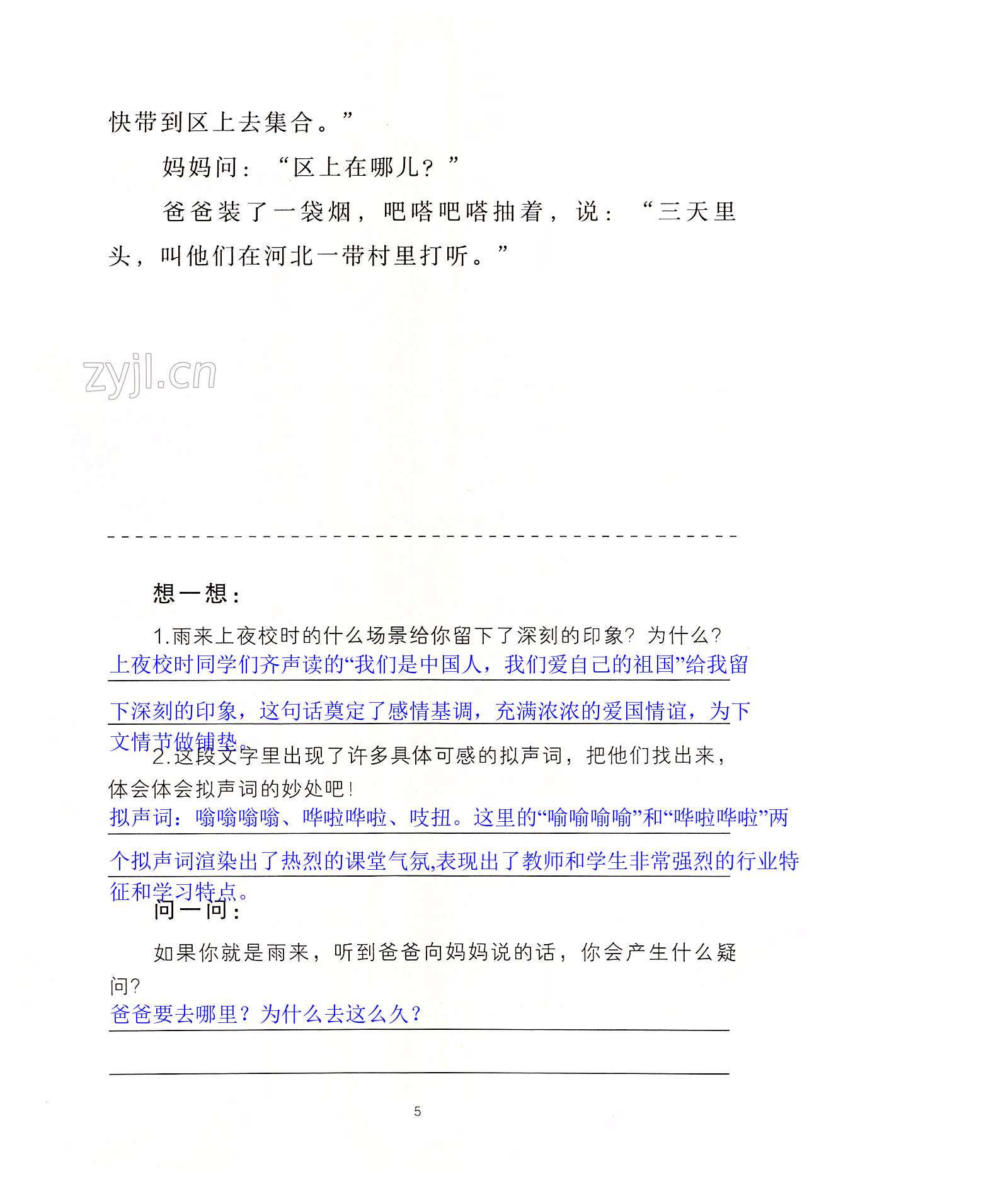 快带到区上去集合。”

妈妈问：“区上在哪儿？”

爸爸装了一袋烟，吧嗒吧嗒抽着，说：“三天里头，叫他们在河北一带村里打听。”

zyjl.cn

想一想：

1.雨来上夜校时的什么场景给你留下了深刻的印象？为什么？

上夜校时同学们齐声读的“我们是中国人，我们爱自己的祖国”给我留下深刻的印象，这句话奠定了感情基调，充满浓浓的爱国情谊，为下文情节做铺垫。

2.这段文字里出现了许多具体可感的拟声词，把他们找出来，体会体会拟声词的妙处吧！

拟声词：嗡嗡嗡嗡、哗啦哗啦、吱扭。这里的“喻喻喻喻”和“哗啦哗啦”两个拟声词渲染出了热烈的课堂气氛,表现出了教师和学生非常强烈的行业特征和学习特点。

问一问：

如果你就是雨来，听到爸爸向妈妈说的话，你会产生什么疑问？

爸爸要去哪里？为什么去这么久？

5